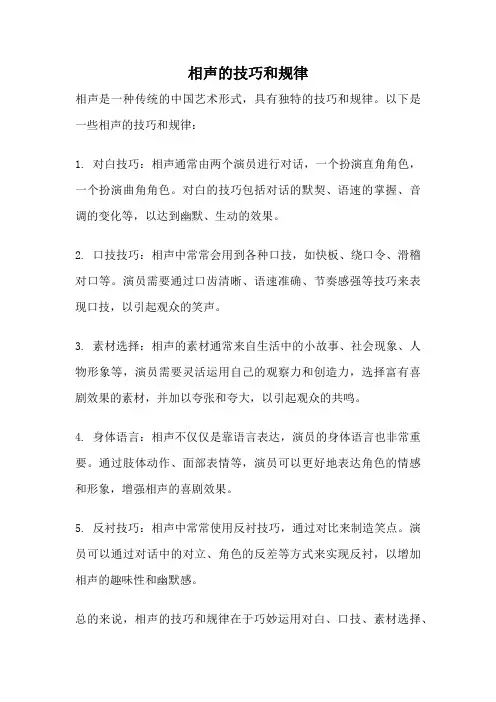 相声的技巧和规律

相声是一种传统的中国艺术形式，具有独特的技巧和规律。以下是一些相声的技巧和规律：

1. 对白技巧：相声通常由两个演员进行对话，一个扮演直角角色，一个扮演曲角角色。对白的技巧包括对话的默契、语速的掌握、音调的变化等，以达到幽默、生动的效果。

2. 口技技巧：相声中常常会用到各种口技，如快板、绕口令、滑稽对口等。演员需要通过口齿清晰、语速准确、节奏感强等技巧来表现口技，以引起观众的笑声。

3. 素材选择：相声的素材通常来自生活中的小故事、社会现象、人物形象等，演员需要灵活运用自己的观察力和创造力，选择富有喜剧效果的素材，并加以夸张和夸大，以引起观众的共鸣。

4. 身体语言：相声不仅仅是靠语言表达，演员的身体语言也非常重要。通过肢体动作、面部表情等，演员可以更好地表达角色的情感和形象，增强相声的喜剧效果。

5. 反衬技巧：相声中常常使用反衬技巧，通过对比来制造笑点。演员可以通过对话中的对立、角色的反差等方式来实现反衬，以增加相声的趣味性和幽默感。

总的来说，相声的技巧和规律在于巧妙运用对白、口技、素材选择、